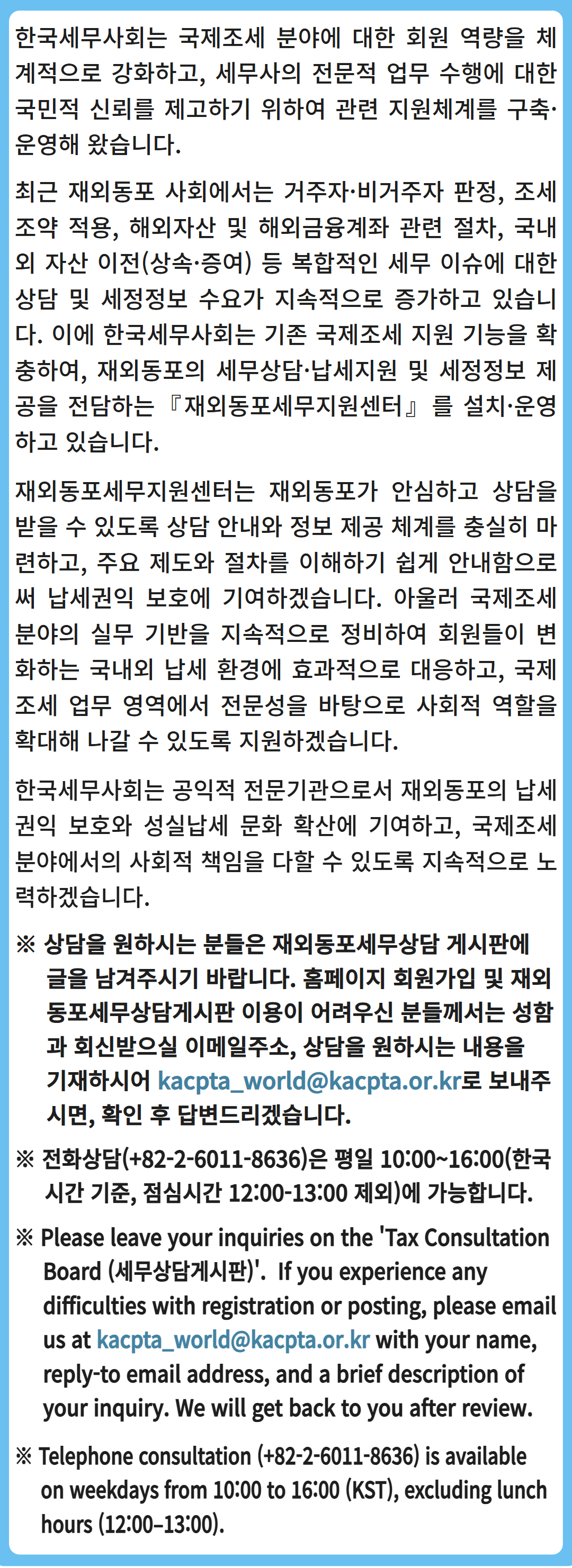 한국세무사회는 국제조세 분야에 대한 회원 역량을 체계적으로 강화하고, 세무사의 전문적 업무 수행에 대한 국민적 신뢰를 제고하기 위하여 관련 지원체계를 구축·운영해 왔습니다.

최근 재외동포 사회에서는 거주자·비거주자 판정, 조세조약 적용, 해외자산 및 해외금융계좌 관련 절차, 국내외 자산 이전(상속·증여) 등 복합적인 세무 이슈에 대한 상담 및 세정정보 수요가 지속적으로 증가하고 있습니다. 이에 한국세무사회는 기존 국제조세 지원 기능을 확충하여, 재외동포의 세무상담·납세지원 및 세정정보 제공을 전담하는 『재외동포세무지원센터』를 설치·운영하고 있습니다.

재외동포세무지원센터는 재외동포가 안심하고 상담을 받을 수 있도록 상담 안내와 정보 제공 체계를 충실히 마련하고, 주요 제도와 절차를 이해하기 쉽게 안내함으로써 납세권익 보호에 기여하겠습니다. 아울러 국제조세 분야의 실무 기반을 지속적으로 정비하여 회원들이 변화하는 국내외 납세 환경에 효과적으로 대응하고, 국제조세 업무 영역에서 전문성을 바탕으로 사회적 역할을 확대해 나갈 수 있도록 지원하겠습니다.

한국세무사회는 공익적 전문기관으로서 재외동포의 납세권익 보호와 성실납세 문화 확산에 기여하고, 국제조세 분야에서의 사회적 책임을 다할 수 있도록 지속적으로 노력하겠습니다.

※ 상담을 원하시는 분들은 재외동포세무상담 게시판에 글을 남겨주시기 바랍니다. 홈페이지 회원가입 및 재외동포세무상담게시판 이용이 어려우신 분들께서는 성함과 회신받으실 이메일주소, 상담을 원하시는 내용을 기재하시어 kacpta_world@kacpta.or.kr로 보내주시면, 확인 후 답변드리겠습니다.

※ 전화상담(+82-2-6011-8636)은 평일 10:00~16:00(한국시간 기준, 점심시간 12:00-13:00 제외)에 가능합니다.

※ Please leave your inquiries on the 'Tax Consultation Board (세무상담게시판)'. If you experience any difficulties with registration or posting, please email us at kacpta_world@kacpta.or.kr with your name, reply-to email address, and a brief description of your inquiry. We will get back to you after review.

※ Telephone consultation (+82-2-6011-8636) is available on weekdays from 10:00 to 16:00 (KST), excluding lunch hours (12:00–13:00).